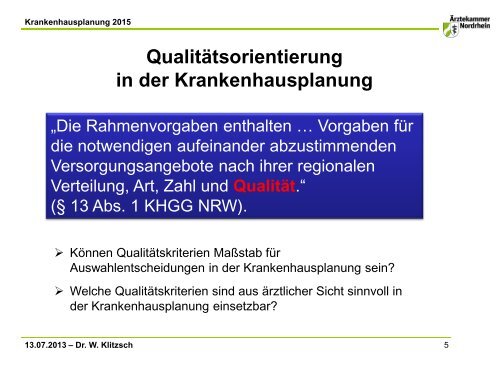 Krankenhausplanung 2015

Ärztekammer Nordrhein

Qualitätsorientierung in der Krankenhausplanung

„Die Rahmenvorgaben enthalten … Vorgaben für die notwendigen aufeinander abzustimmenden Versorgungsangebote nach ihrer regionalen Verteilung, Art, Zahl und Qualität.“ (§ 13 Abs. 1 KHGG NRW).

➢ Können Qualitätskriterien Maßstab für Auswahlentscheidungen in der Krankenhausplanung sein?

➢ Welche Qualitätskriterien sind aus ärztlicher Sicht sinnvoll in der Krankenhausplanung einsetzbar?

13.07.2013 – Dr. W. Klitzsch

5